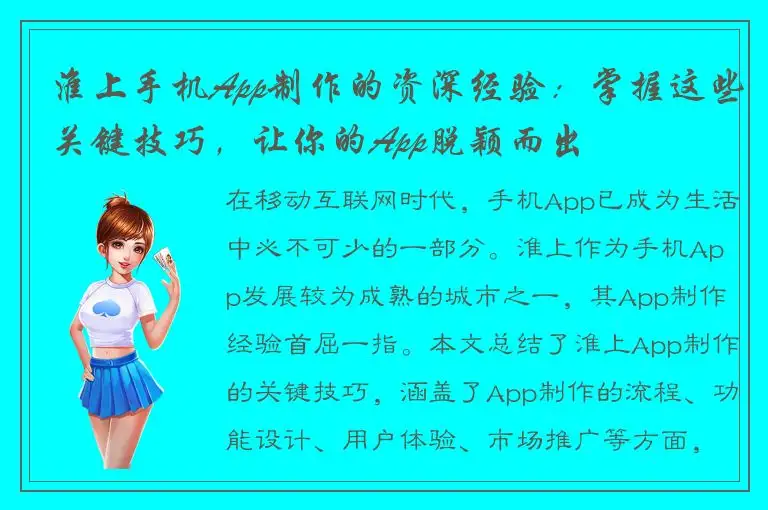 淮上手机App制作的资深经验：掌握这些关键技巧，让你的App脱颖而出

在移动互联网时代，手机App已成为生活中必不可少的一部分。淮上作为手机App发展较为成熟的城市之一，其App制作经验首屈一指。本文总结了淮上App制作的关键技巧，涵盖了App制作的流程、功能设计、用户体验、市场推广等方面，